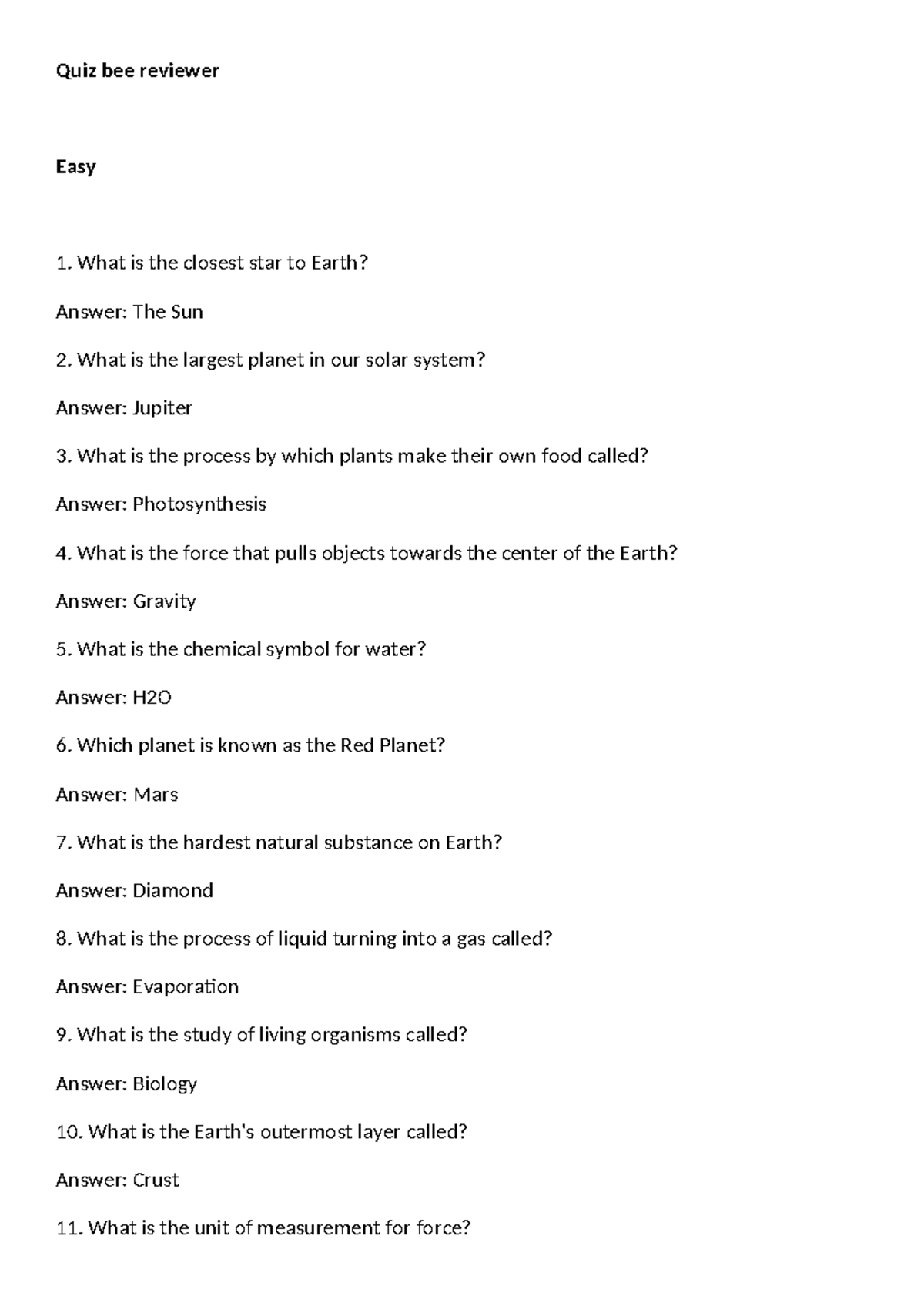 Quiz bee reviewer

Easy

1. What is the closest star to Earth?

Answer: The Sun

2. What is the largest planet in our solar system?

Answer: Jupiter

3. What is the process by which plants make their own food called?

Answer: Photosynthesis

4. What is the force that pulls objects towards the center of the Earth?

Answer: Gravity

5. What is the chemical symbol for water?

Answer: H2O

6. Which planet is known as the Red Planet?

Answer: Mars

7. What is the hardest natural substance on Earth?

Answer: Diamond

8. What is the process of liquid turning into a gas called?

Answer: Evaporation

9. What is the study of living organisms called?

Answer: Biology

10. What is the Earth's outermost layer called?

Answer: Crust

11. What is the unit of measurement for force?